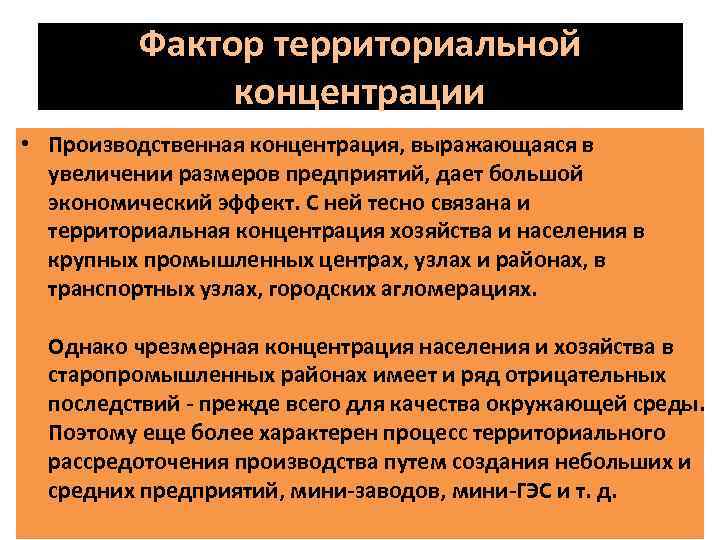 Фактор территориальной концентрации

• Производственная концентрация, выражающаяся в увеличении размеров предприятий, дает большой экономический эффект. С ней тесно связана и территориальная концентрация хозяйства и населения в крупных промышленных центрах, узлах и районах, в транспортных узлах, городских агломерациях.

Однако чрезмерная концентрация населения и хозяйства в старопромышленных районах имеет и ряд отрицательных последствий - прежде всего для качества окружающей среды. Поэтому еще более характерен процесс территориального рассредоточения производства путем создания небольших и средних предприятий, мини-заводов, мини-ГЭС и т. д.